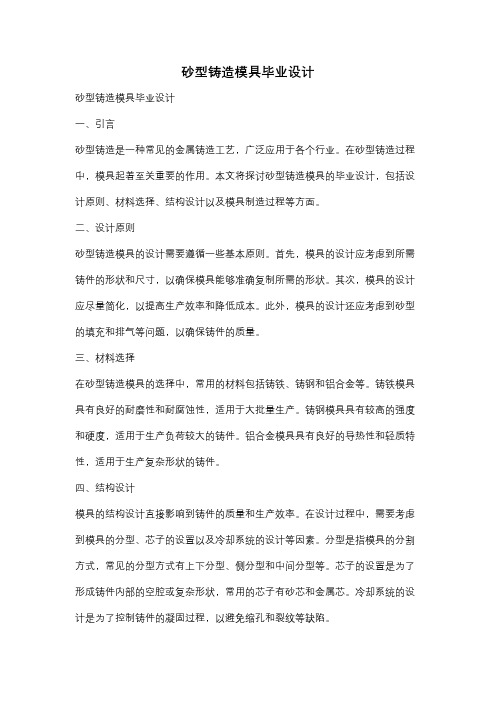 砂型铸造模具毕业设计

砂型铸造模具毕业设计

一、引言

砂型铸造是一种常见的金属铸造工艺，广泛应用于各个行业。在砂型铸造过程中，模具起着至关重要的作用。本文将探讨砂型铸造模具的毕业设计，包括设计原则、材料选择、结构设计以及模具制造过程等方面。

二、设计原则

砂型铸造模具的设计需要遵循一些基本原则。首先，模具的设计应考虑到所需铸件的形状和尺寸，以确保模具能够准确复制所需的形状。其次，模具的设计应尽量简化，以提高生产效率和降低成本。此外，模具的设计还应考虑到砂型的填充和排气等问题，以确保铸件的质量。

三、材料选择

在砂型铸造模具的选择中，常用的材料包括铸铁、铸钢和铝合金等。铸铁模具具有良好的耐磨性和耐腐蚀性，适用于大批量生产。铸钢模具具有较高的强度和硬度，适用于生产负荷较大的铸件。铝合金模具具有良好的导热性和轻质特性，适用于生产复杂形状的铸件。

四、结构设计

模具的结构设计直接影响到铸件的质量和生产效率。在设计过程中，需要考虑到模具的分型、芯子的设置以及冷却系统的设计等因素。分型是指模具的分割方式，常见的分型方式有上下分型、侧分型和中间分型等。芯子的设置是为了形成铸件内部的空腔或复杂形状，常用的芯子有砂芯和金属芯。冷却系统的设计是为了控制铸件的凝固过程，以避免缩孔和裂纹等缺陷。